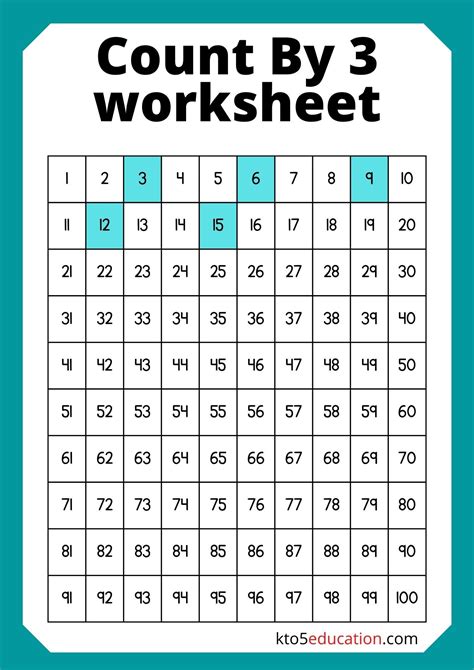 Count By 3 worksheet

| 1 | 2 | 3 | 4 | 5 | 6 | 7 | 8 | 9 | 10 |
|---|---|---|---|---|---|---|---|---|---|
| 11 | 12 | 13 | 14 | 15 | 16 | 17 | 18 | 19 | 20 |
| 21 | 22 | 23 | 24 | 25 | 26 | 27 | 28 | 29 | 30 |
| 31 | 32 | 33 | 34 | 35 | 36 | 37 | 38 | 39 | 40 |
| 41 | 42 | 43 | 44 | 45 | 46 | 47 | 48 | 49 | 50 |
| 51 | 52 | 53 | 54 | 55 | 56 | 57 | 58 | 59 | 60 |
| 61 | 62 | 63 | 64 | 65 | 66 | 67 | 68 | 69 | 70 |
| 71 | 72 | 73 | 74 | 75 | 76 | 77 | 78 | 79 | 80 |
| 81 | 82 | 83 | 84 | 85 | 86 | 87 | 88 | 89 | 90 |
| 91 | 92 | 93 | 94 | 95 | 96 | 97 | 98 | 99 | 100 |

kto5education.com